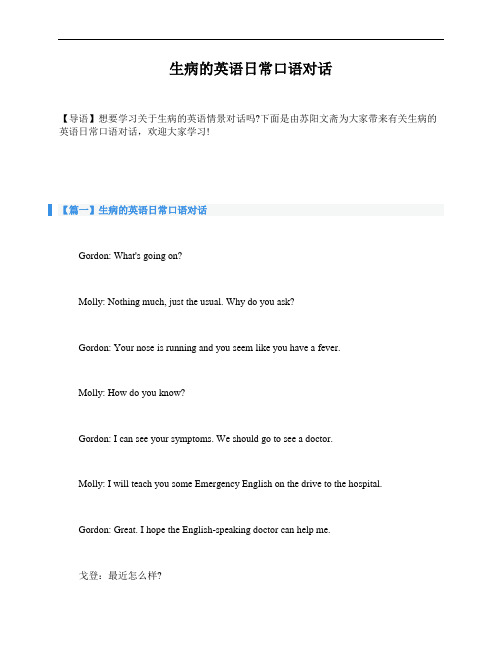 生病的英语日常口语对话

【导语】想要学习关于生病的英语情景对话吗?下面是由苏阳文斋为大家带来有关生病的英语日常口语对话，欢迎大家学习!

【篇一】生病的英语日常口语对话

Gordon: What's going on?

Molly: Nothing much, just the usual. Why do you ask?

Gordon: Your nose is running and you seem like you have a fever.

Molly: How do you know?

Gordon: I can see your symptoms. We should go to see a doctor.

Molly: I will teach you some Emergency English on the drive to the hospital.

Gordon: Great. I hope the English-speaking doctor can help me.

戈登：最近怎么样?